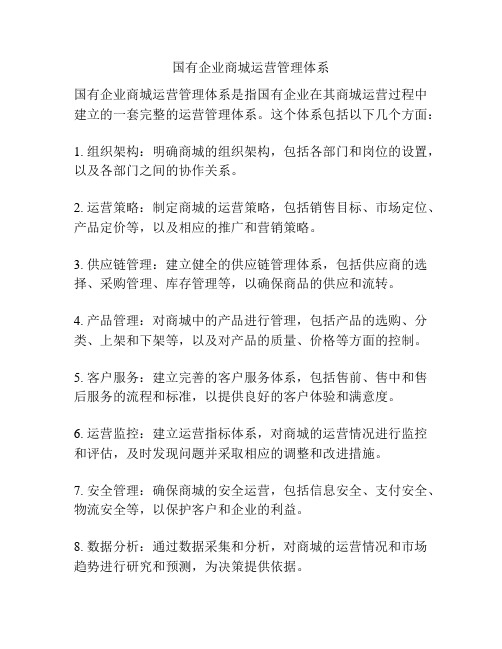 国有企业商城运营管理体系

国有企业商城运营管理体系是指国有企业在其商城运营过程中建立的一套完整的运营管理体系。这个体系包括以下几个方面：

1. 组织架构：明确商城的组织架构，包括各部门和岗位的设置，以及各部门之间的协作关系。

2. 运营策略：制定商城的运营策略，包括销售目标、市场定位、产品定价等，以及相应的推广和营销策略。

3. 供应链管理：建立健全的供应链管理体系，包括供应商的选择、采购管理、库存管理等，以确保商品的供应和流转。

4. 产品管理：对商城中的产品进行管理，包括产品的选购、分类、上架和下架等，以及对产品的质量、价格等方面的控制。

5. 客户服务：建立完善的客户服务体系，包括售前、售中和售后服务的流程和标准，以提供良好的客户体验和满意度。

6. 运营监控：建立运营指标体系，对商城的运营情况进行监控和评估，及时发现问题并采取相应的调整和改进措施。

7. 安全管理：确保商城的安全运营，包括信息安全、支付安全、物流安全等，以保护客户和企业的利益。

8. 数据分析：通过数据采集和分析，对商城的运营情况和市场趋势进行研究和预测，为决策提供依据。